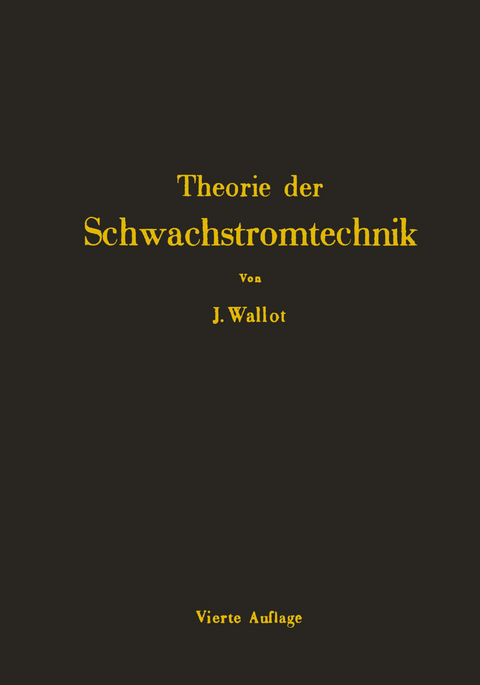 Theorie der
Schwachstromtechnik

Von

J. Wallot

Vierte Auflage